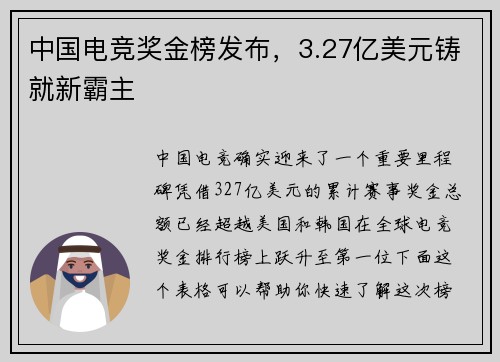 中国电竞奖金榜发布，3.27亿美元铸就新霸主

中国电竞确实迎来了一个重要里程碑凭借327亿美元的累计赛事奖金总额已经超越美国和韩国在全球电竞奖金排行榜上跃升至第一位下面这个表格可以帮助你快速了解这次榜